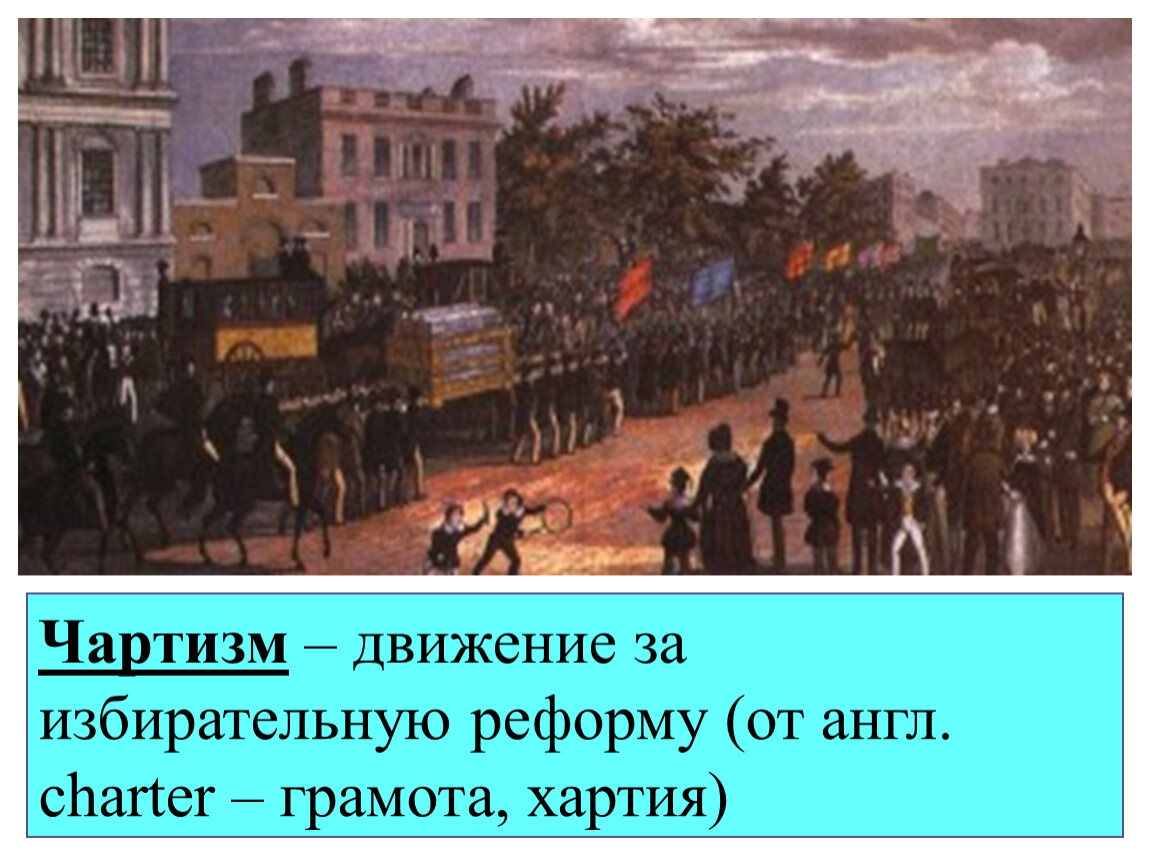 Чартизм – движение за избирательную реформу (от англ. charter – грамота, хартия)